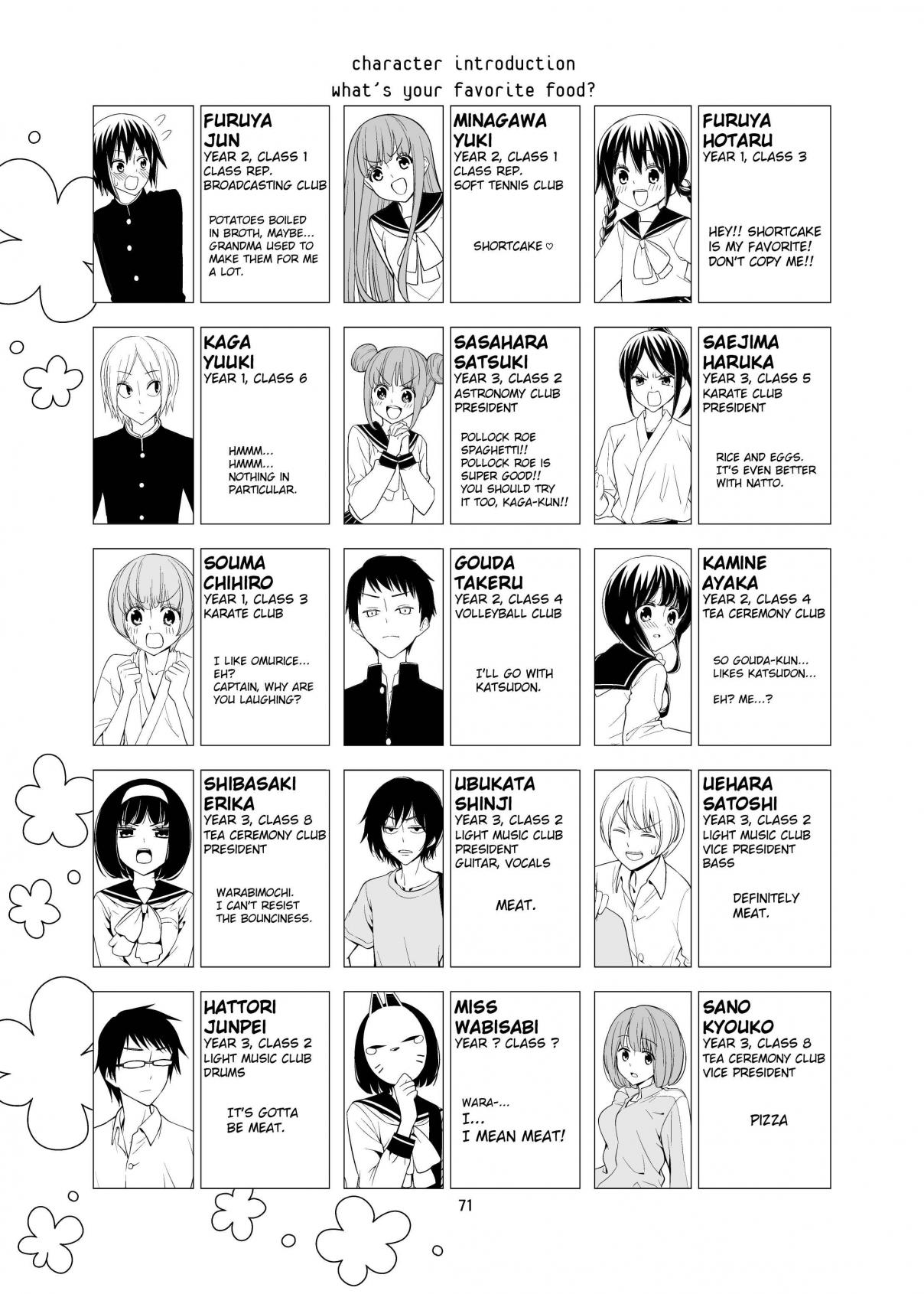 character introduction
what's your favorite food?

FURUYA JUN
YEAR 2, CLASS 1
CLASS REP.
BROADCASTING CLUB

POTATOES BOILED IN BROTH, MAYBE... GRANDMA USED TO MAKE THEM FOR ME A LOT.

MINAGAWA YUKI
YEAR 2, CLASS 1
CLASS REP.
SOFT TENNIS CLUB

SHORTCAKE ♡

FURUYA HOTARU
YEAR 1, CLASS 3

HEY!! SHORTCAKE IS MY FAVORITE! DON'T COPY ME!!

KAGA YUUKI
YEAR 1, CLASS 6

HMMM... HMMM... NOTHING IN PARTICULAR.

SASAHARA SATSUKI
YEAR 3, CLASS 2
ASTRONOMY CLUB
PRESIDENT

POLLOCK ROE SPAGHETTI!! POLLOCK ROE IS SUPER GOOD!! YOU SHOULD TRY IT TOO, KAGA-KUN!!

SAEJIMA HARUKA
YEAR 3, CLASS 5
KARATE CLUB
PRESIDENT

RICE AND EGGS. IT'S EVEN BETTER WITH NATTO.

SOUMA CHIHIRO
YEAR 1, CLASS 3
KARATE CLUB

I LIKE OMURICE... EH? CAPTAIN, WHY ARE YOU LAUGHING?

GOUDA TAKERU
YEAR 2, CLASS 4
VOLLEYBALL CLUB

I'LL GO WITH KATSUDON.

KAMINE AYAKA
YEAR 2, CLASS 4
TEA CEREMONY CLUB

SO GOUDA-KUN... LIKES KATSUDON...

EH? ME...?

SHIBASAKI ERIKA
YEAR 3, CLASS 8
TEA CEREMONY CLUB
PRESIDENT

WARABIMOCHI. I CAN'T RESIST THE BOUNCINESS.

UBUKATA SHINJI
YEAR 3, CLASS 2
LIGHT MUSIC CLUB
PRESIDENT
GUITAR, VOCALS

MEAT.

UEHARA SATOSHI
YEAR 3, CLASS 2
LIGHT MUSIC CLUB
VICE PRESIDENT
BASS

DEFINITELY MEAT.

HATTORI JUNPEI
YEAR 3, CLASS 2
LIGHT MUSIC CLUB
DRUMS

IT'S GOTTA BE MEAT.

MISS WABISABI
YEAR ? CLASS ?

WARA-... I... I MEAN MEAT!

SANO KYOUKO
YEAR 3, CLASS 8
TEA CEREMONY CLUB
VICE PRESIDENT

PIZZA

71